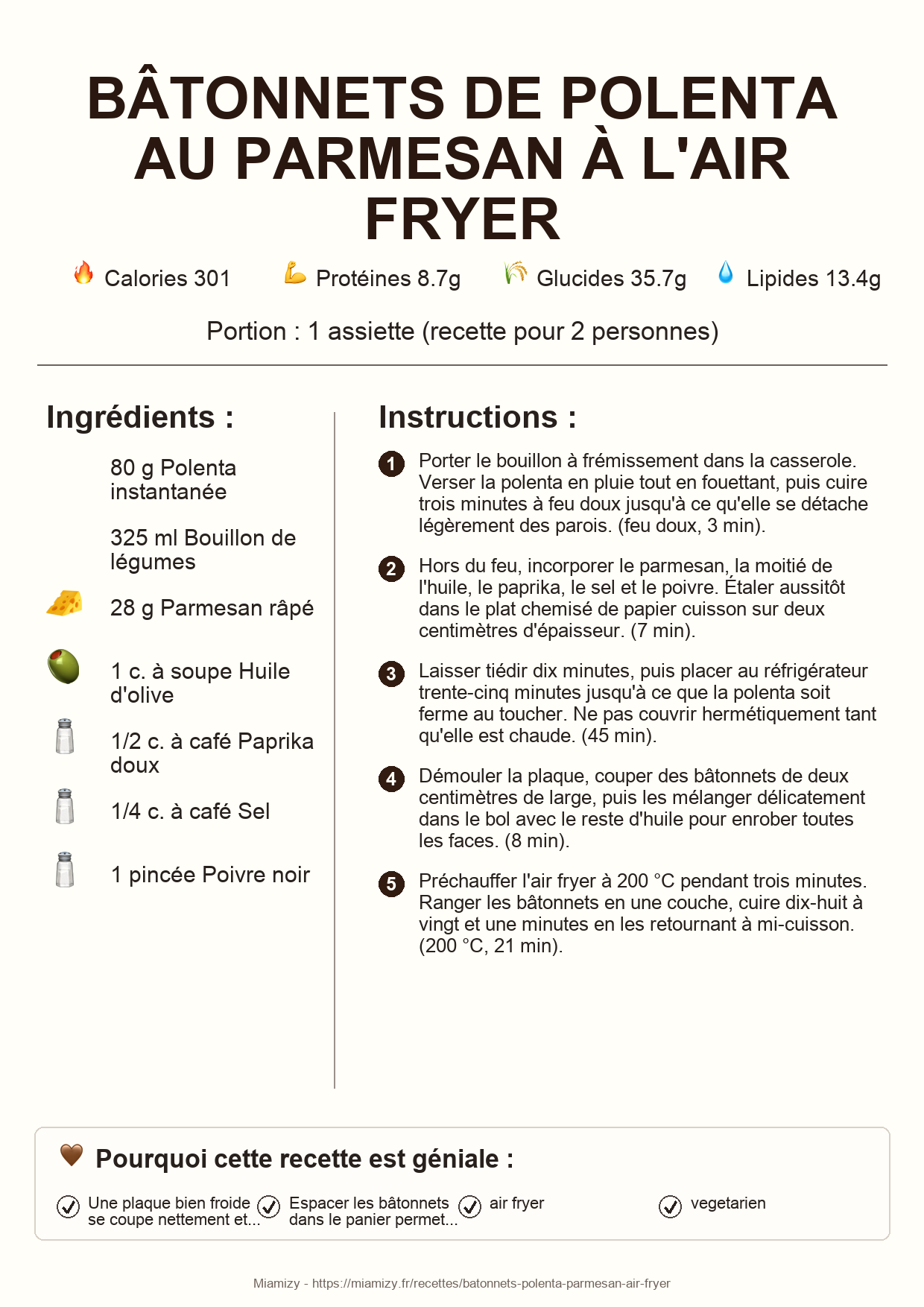 BÂTONNETS DE POLENTA AU PARMESAN À L'AIR FRYER

Calories 301 Protéines 8.7g Glucides 35.7g Lipides 13.4g

Portion : 1 assiette (recette pour 2 personnes)

Ingrédients :

80 g Polenta instantanée

325 ml Bouillon de légumes

28 g Parmesan râpé

1 c. à soupe Huile d'olive

1/2 c. à café Paprika doux

1/4 c. à café Sel

1 pincée Poivre noir

Instructions :

1 Porter le bouillon à frémissement dans la casserole. Verser la polenta en pluie tout en fouettant, puis cuire trois minutes à feu doux jusqu'à ce qu'elle se détache légèrement des parois. (feu doux, 3 min).

2 Hors du feu, incorporer le parmesan, la moitié de l'huile, le paprika, le sel et le poivre. Étaler aussitôt dans le plat chemisé de papier cuisson sur deux centimètres d'épaisseur. (7 min).

3 Laisser tiédir dix minutes, puis placer au réfrigérateur trente-cinq minutes jusqu'à ce que la polenta soit ferme au toucher. Ne pas couvrir hermétiquement tant qu'elle est chaude. (45 min).

4 Démouler la plaque, couper des bâtonnets de deux centimètres de large, puis les mélanger délicatement dans le bol avec le reste d'huile pour enrober toutes les faces. (8 min).

5 Préchauffer l'air fryer à 200 °C pendant trois minutes. Ranger les bâtonnets en une couche, cuire dix-huit à vingt et une minutes en les retournant à mi-cuisson. (200 °C, 21 min).

Pourquoi cette recette est géniale :

Une plaque bien froide se coupe nettement et...

Espacer les bâtonnets dans le panier permet...

air fryer

vegetarien

Miamizy - https://miamizy.fr/recettes/batonnets-polenta-parmesan-air-fryer